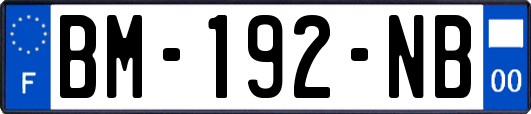 F

BM-192-NB

00